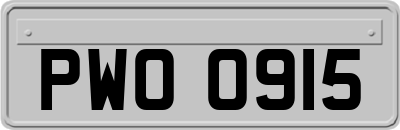 PWO 0915